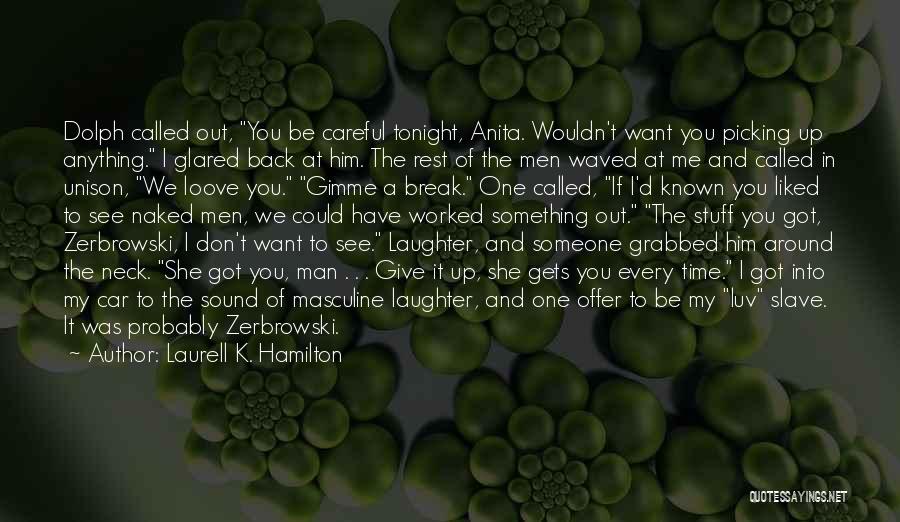 Dolph called out, "You be careful tonight, Anita. Wouldn't want you picking up anything." I glared back at him. The rest of the men waved at me and called in unison, "We loove you." "Gimme a break." One called, "If I'd known you liked to see naked men, we could have worked something out." "The stuff you got, Zerbrowski, I don't want to see." Laughter, and someone grabbed him around the neck. "She got you, man . . . Give it up, she gets you every time." I got into my car to the sound of masculine laughter, and one offer to be my "luv" slave. It was probably Zerbrowski.

~ Author: Laurell K. Hamilton

QUOTESSAYINGS.NET